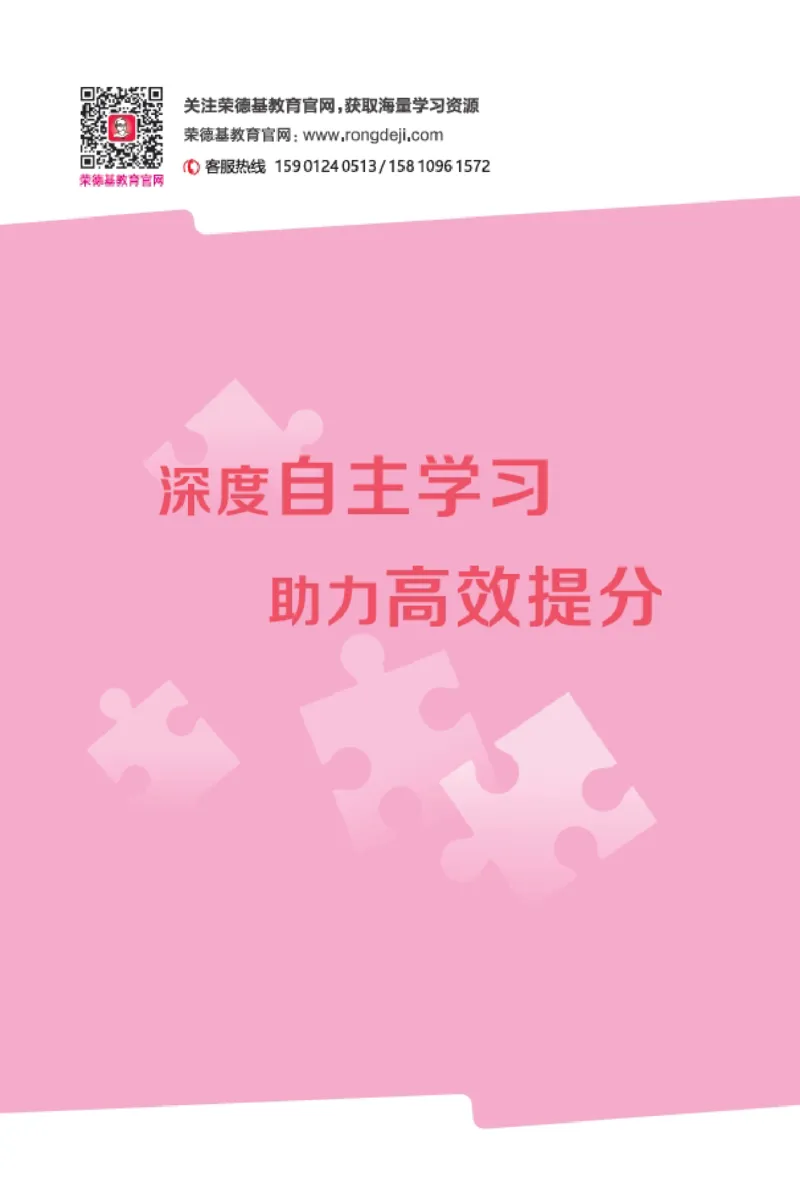 荣德基教育官网

关注荣德基教育官网，获取海量学习资源
荣德基教育官网：www.rongdeji.com
客服热线 159 0124 0513 / 158 1096 1572

深度自主学习
助力高效提分